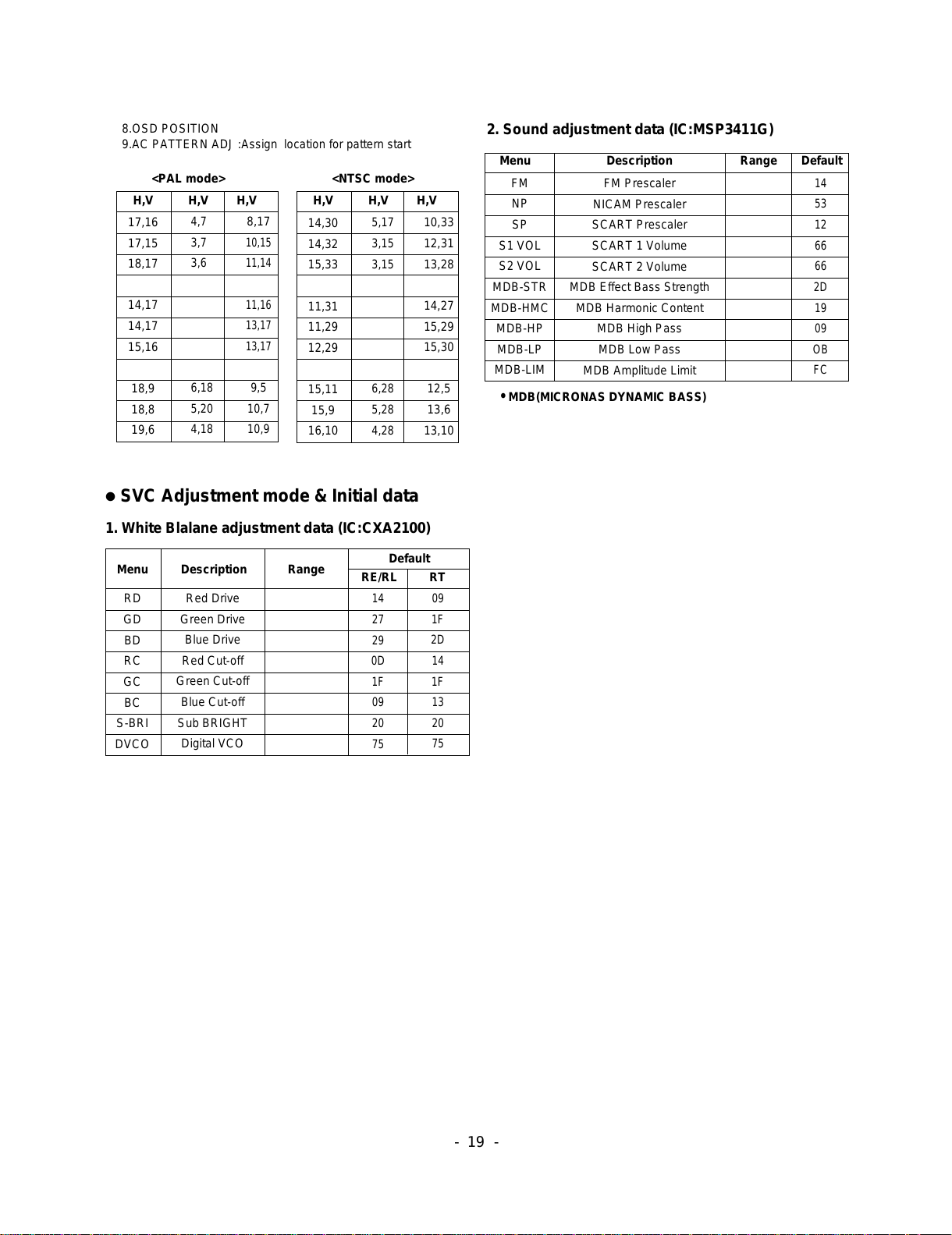 8.OSD POSITION
9.AC PATTERN ADJ :Assign location for pattern start

<PAL mode>

| H,V | H,V | H,V |
|---|---|---|
| 17,16 | 4,7 | 8,17 |
| 17,15 | 3,7 | 10,15 |
| 18,17 | 3,6 | 11,14 |
| | | |
| 14,17 | | 11,16 |
| 14,17 | | 13,17 |
| 15,16 | | 13,17 |
| | | |
| 18,9 | 6,18 | 9,5 |
| 18,8 | 5,20 | 10,7 |
| 19,6 | 4,18 | 10,9 |

<NTSC mode>

| H,V | H,V | H,V |
|---|---|---|
| 14,30 | 5,17 | 10,33 |
| 14,32 | 3,15 | 12,31 |
| 15,33 | 3,15 | 13,28 |
| | | |
| 11,31 | | 14,27 |
| 11,29 | | 15,29 |
| 12,29 | | 15,30 |
| | | |
| 15,11 | 6,28 | 12,5 |
| 15,9 | 5,28 | 13,6 |
| 16,10 | 4,28 | 13,10 |

● SVC Adjustment mode & Initial data

1. White Blalane adjustment data (IC:CXA2100)

| Menu | Description | Range | Default RE/RL | Default RT |
|---|---|---|---|---|
| RD | Red Drive | | 14 | 09 |
| GD | Green Drive | | 27 | 1F |
| BD | Blue Drive | | 29 | 2D |
| RC | Red Cut-off | | 0D | 14 |
| GC | Green Cut-off | | 1F | 1F |
| BC | Blue Cut-off | | 09 | 13 |
| S-BRI | Sub BRIGHT | | 20 | 20 |
| DVCO | Digital VCO | | 75 | 75 |

2. Sound adjustment data (IC:MSP3411G)

| Menu | Description | Range | Default |
|---|---|---|---|
| FM | FM Prescaler | | 14 |
| NP | NICAM Prescaler | | 53 |
| SP | SCART Prescaler | | 12 |
| S1 VOL | SCART 1 Volume | | 66 |
| S2 VOL | SCART 2 Volume | | 66 |
| MDB-STR | MDB Effect Bass Strength | | 2D |
| MDB-HMC | MDB Harmonic Content | | 19 |
| MDB-HP | MDB High Pass | | 09 |
| MDB-LP | MDB Low Pass | | OB |
| MDB-LIM | MDB Amplitude Limit | | FC |

• MDB(MICRONAS DYNAMIC BASS)

- 19 -